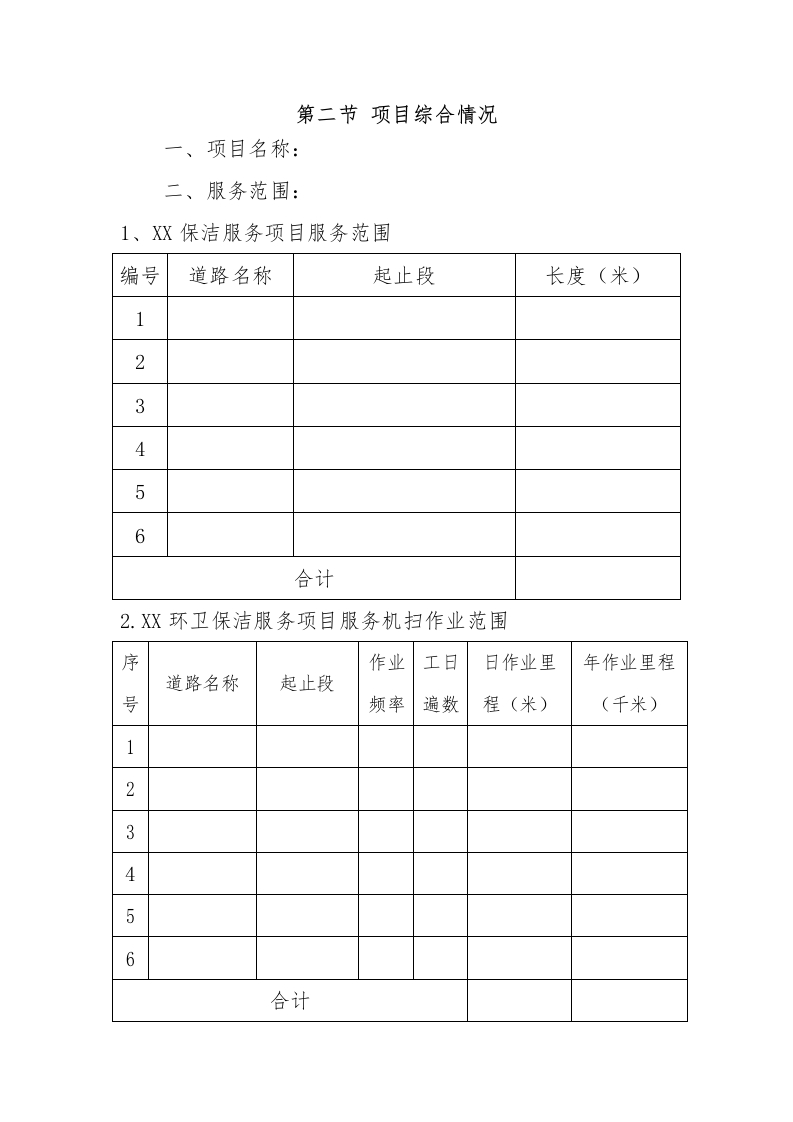 第二节 项目综合情况

一、项目名称：

二、服务范围：

1、XX 保洁服务项目服务范围

| 编号 | 道路名称 | 起止段 | 长度（米） |
|---|---|---|---|
| 1 | | | |
| 2 | | | |
| 3 | | | |
| 4 | | | |
| 5 | | | |
| 6 | | | |
| 合计 | | | |

2.XX 环卫保洁服务项目服务机扫作业范围

| 序号 | 道路名称 | 起止段 | 作业频率 | 工日遍数 | 日作业里程（米） | 年作业里程（千米） |
|---|---|---|---|---|---|---|
| 1 | | | | | | |
| 2 | | | | | | |
| 3 | | | | | | |
| 4 | | | | | | |
| 5 | | | | | | |
| 6 | | | | | | |
| 合计 | | | | | | |